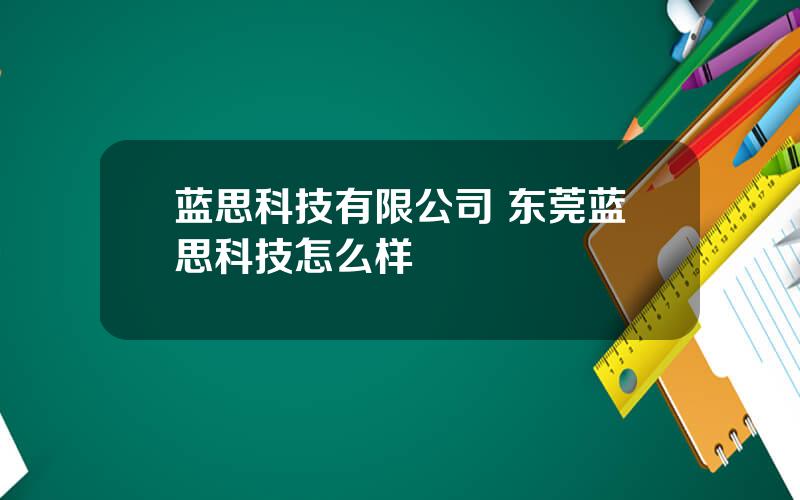 蓝思科技有限公司 东莞蓝思科技怎么样